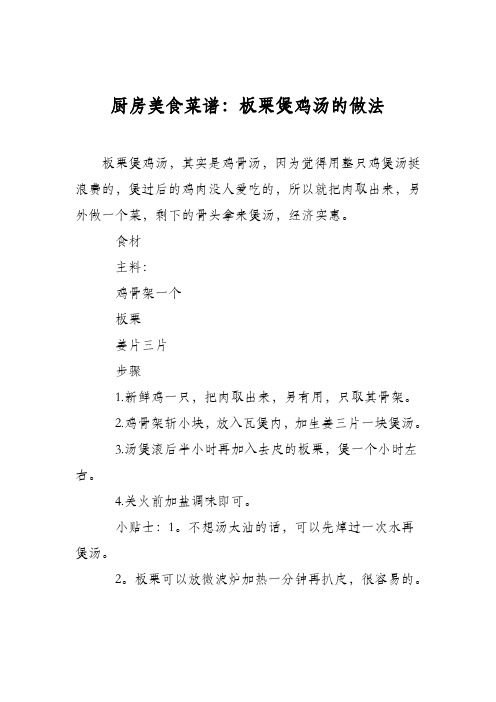 厨房美食菜谱：板栗煲鸡汤的做法

板栗煲鸡汤，其实是鸡骨汤，因为觉得用整只鸡煲汤挺浪费的，煲过后的鸡肉没人爱吃的，所以就把肉取出来，另外做一个菜，剩下的骨头拿来煲汤，经济实惠。

食材

主料：

鸡骨架一个

板栗

姜片三片

步骤

1.新鲜鸡一只，把肉取出来，另有用，只取其骨架。

2.鸡骨架斩小块，放入瓦煲内，加生姜三片一块煲汤。

3.汤煲滚后半小时再加入去皮的板栗，煲一个小时左右。

4.关火前加盐调味即可。

小贴士：1。不想汤太油的话，可以先焯过一次水再煲汤。

2。板栗可以放微波炉加热一分钟再扒皮，很容易的。